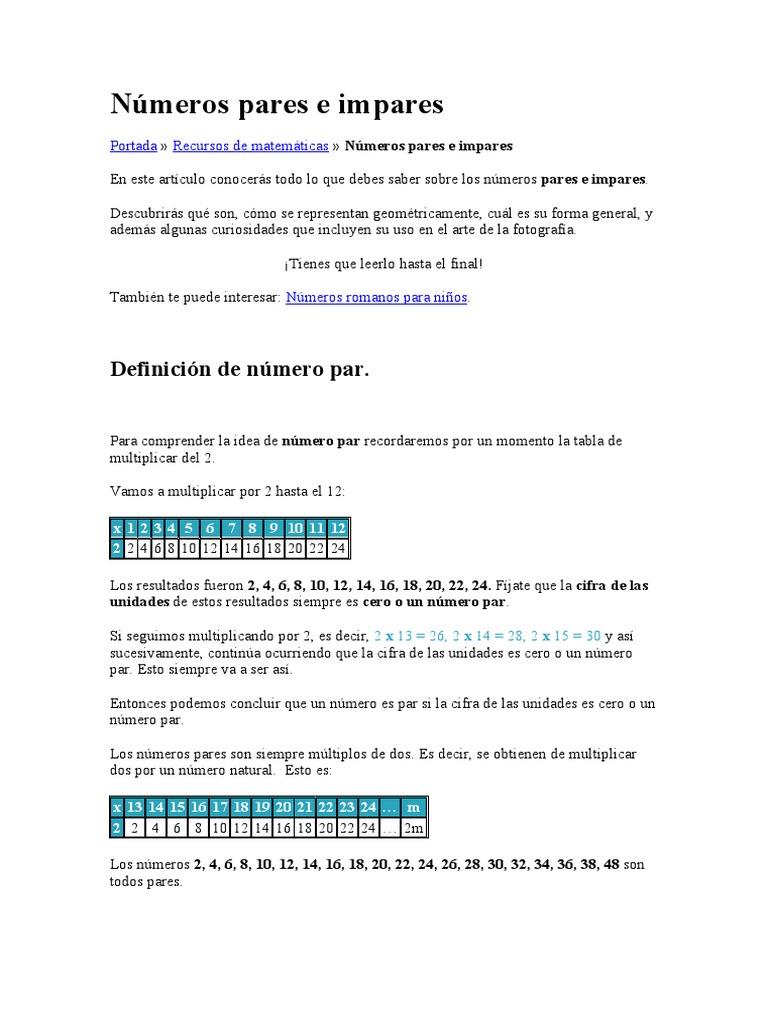 Números pares e impares

Portada » Recursos de matemáticas » Números pares e impares

En este artículo conocerás todo lo que debes saber sobre los números pares e impares.

Descubrirás qué son, cómo se representan geométricamente, cuál es su forma general, y además algunas curiosidades que incluyen su uso en el arte de la fotografía.

¡Tienes que leerlo hasta el final!

También te puede interesar: Números romanos para niños.

Definición de número par.

Para comprender la idea de número par recordaremos por un momento la tabla de multiplicar del 2.

Vamos a multiplicar por 2 hasta el 12:

| x | 1 | 2 | 3 | 4 | 5 | 6 | 7 | 8 | 9 | 10 | 11 | 12 |
|---|---|---|---|---|---|---|---|---|---|---|---|---|
| 2 | 2 | 4 | 6 | 8 | 10 | 12 | 14 | 16 | 18 | 20 | 22 | 24 |

Los resultados fueron 2, 4, 6, 8, 10, 12, 14, 16, 18, 20, 22, 24. Fíjate que la cifra de las unidades de estos resultados siempre es cero o un número par.

Si seguimos multiplicando por 2, es decir, 2 x 13 = 26, 2 x 14 = 28, 2 x 15 = 30 y así sucesivamente, continúa ocurriendo que la cifra de las unidades es cero o un número par. Esto siempre va a ser así.

Entonces podemos concluir que un número es par si la cifra de las unidades es cero o un número par.

Los números pares son siempre múltiplos de dos. Es decir, se obtienen de multiplicar dos por un número natural. Esto es:

| x | 13 | 14 | 15 | 16 | 17 | 18 | 19 | 20 | 21 | 22 | 23 | 24 | … | m |
|---|---|---|---|---|---|---|---|---|---|---|---|---|---|---|
| 2 | 2 | 4 | 6 | 8 | 10 | 12 | 14 | 16 | 18 | 20 | 22 | 24 | … | 2m |

Los números 2, 4, 6, 8, 10, 12, 14, 16, 18, 20, 22, 24, 26, 28, 30, 32, 34, 36, 38, 48 son todos pares.